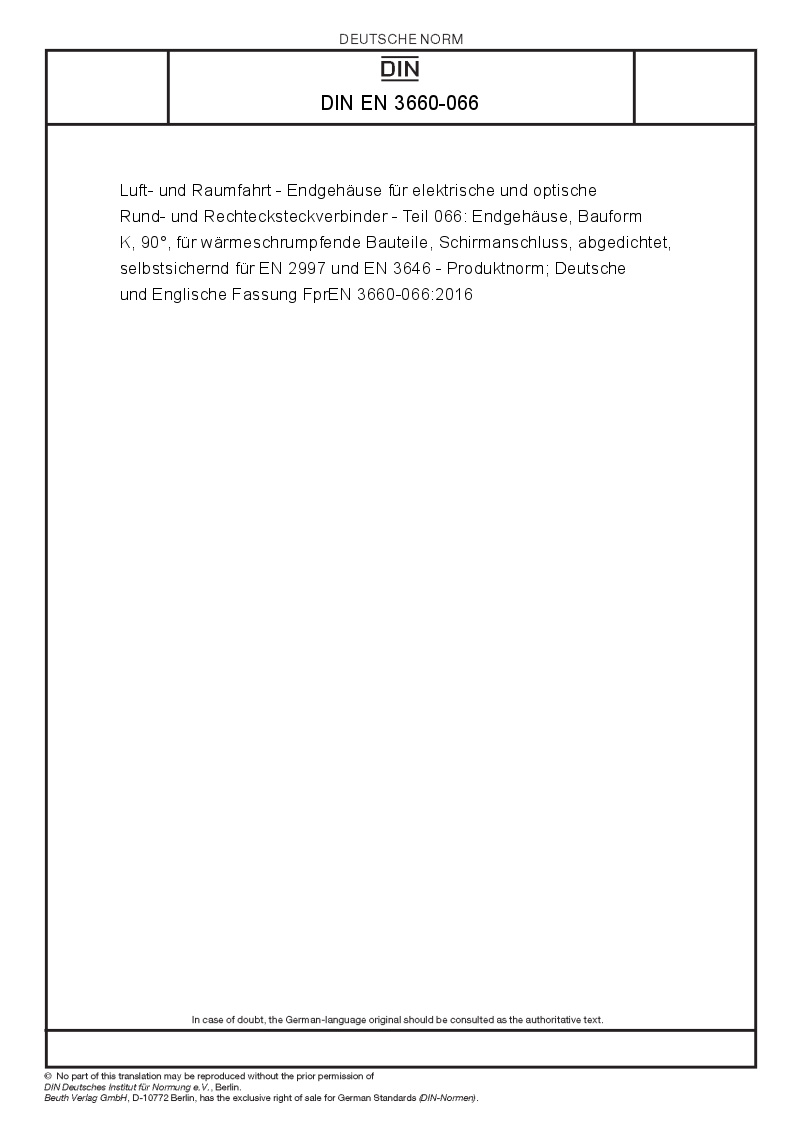 DEUTSCHE NORM

DIN

DIN EN 3660-066

Luft- und Raumfahrt - Endgehäuse für elektrische und optische Rund- und Rechtecksteckverbinder - Teil 066: Endgehäuse, Bauform K, 90°, für wärmeschrumpfende Bauteile, Schirmanschluss, abgedichtet, selbstsichernd für EN 2997 und EN 3646 - Produktnorm; Deutsche und Englische Fassung FprEN 3660-066:2016

In case of doubt, the German-language original should be consulted as the authoritative text.

© No part of this translation may be reproduced without the prior permission of
DIN Deutsches Institut für Normung e.V., Berlin.
Beuth Verlag GmbH, D-10772 Berlin, has the exclusive right of sale for German Standards (DIN-Normen).